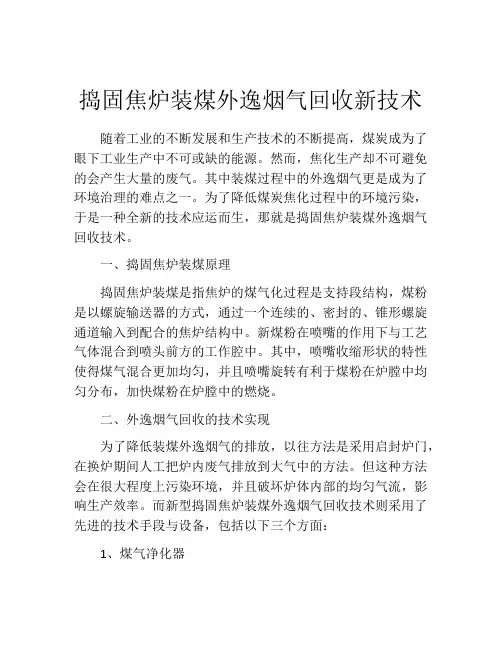 捣固焦炉装煤外逸烟气回收新技术

随着工业的不断发展和生产技术的不断提高，煤炭成为了眼下工业生产中不可或缺的能源。然而，焦化生产却不可避免的会产生大量的废气。其中装煤过程中的外逸烟气更是成为了环境治理的难点之一。为了降低煤炭焦化过程中的环境污染，于是一种全新的技术应运而生，那就是捣固焦炉装煤外逸烟气回收技术。

一、捣固焦炉装煤原理

捣固焦炉装煤是指焦炉的煤气化过程是支持段结构，煤粉是以螺旋输送器的方式，通过一个连续的、密封的、锥形螺旋通道输入到配合的焦炉结构中。新煤粉在喷嘴的作用下与工艺气体混合到喷头前方的工作腔中。其中，喷嘴收缩形状的特性使得煤气混合更加均匀，并且喷嘴旋转有利于煤粉在炉膛中均匀分布，加快煤粉在炉膛中的燃烧。

二、外逸烟气回收的技术实现

为了降低装煤外逸烟气的排放，以往方法是采用启封炉门，在换炉期间人工把炉内废气排放到大气中的方法。但这种方法会在很大程度上污染环境，并且破坏炉体内部的均匀气流，影响生产效率。而新型捣固焦炉装煤外逸烟气回收技术则采用了先进的技术手段与设备，包括以下三个方面：

1、煤气净化器